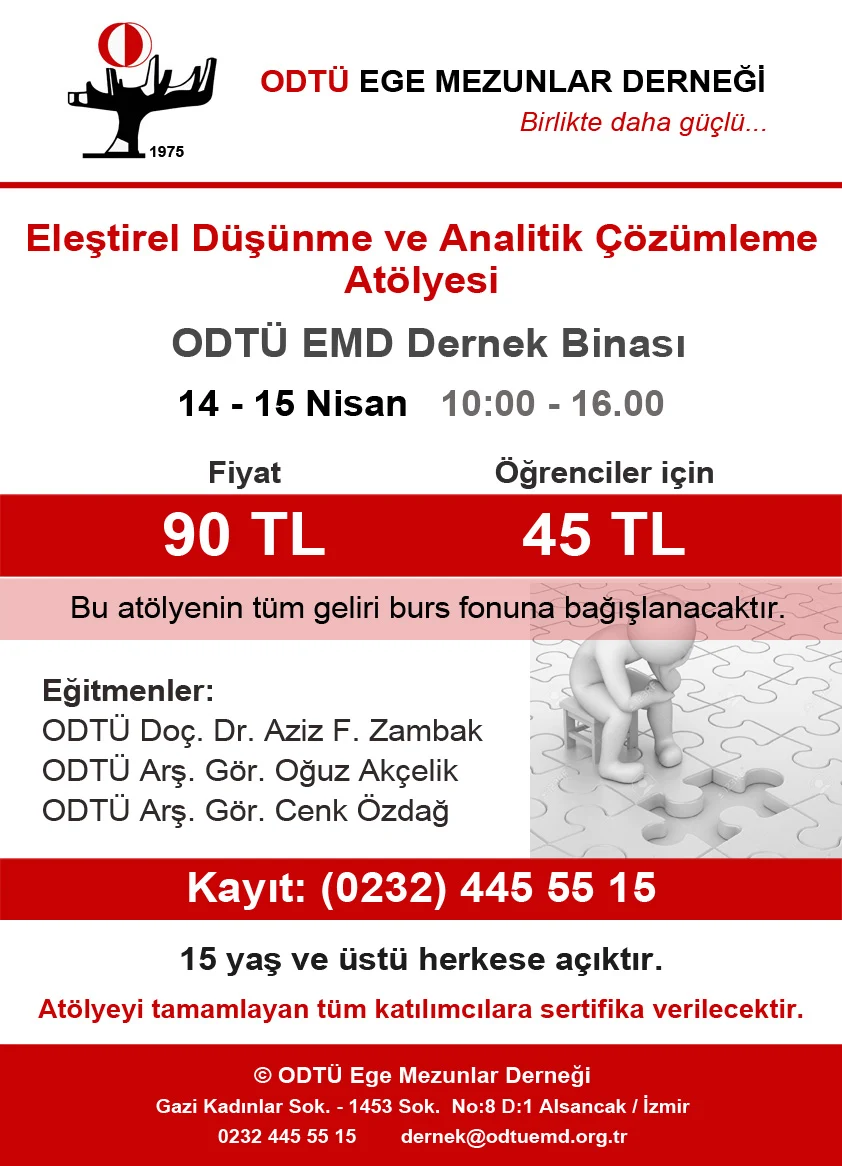 1975

ODTÜ EGE MEZUNLAR DERNEĞİ
Birlikte daha güçlü...

Eleştirel Düşünme ve Analitik Çözümleme Atölyesi

ODTÜ EMD Dernek Binası

14 - 15 Nisan 10:00 - 16.00

Fiyat
90 TL

Öğrenciler için
45 TL

Bu atölyenin tüm geliri burs fonuna bağışlanacaktır.

Eğitmenler:
ODTÜ Doç. Dr. Aziz F. Zambak
ODTÜ Arş. Gör. Oğuz Akçelik
ODTÜ Arş. Gör. Cenk Özdağ

Kayıt: (0232) 445 55 15

15 yaş ve üstü herkese açıktır.

Atölyeyi tamamlayan tüm katılımcılara sertifika verilecektir.

© ODTÜ Ege Mezunlar Derneği
Gazi Kadınlar Sok. - 1453 Sok. No:8 D:1 Alsancak / İzmir
0232 445 55 15 dernek@odtuemd.org.tr